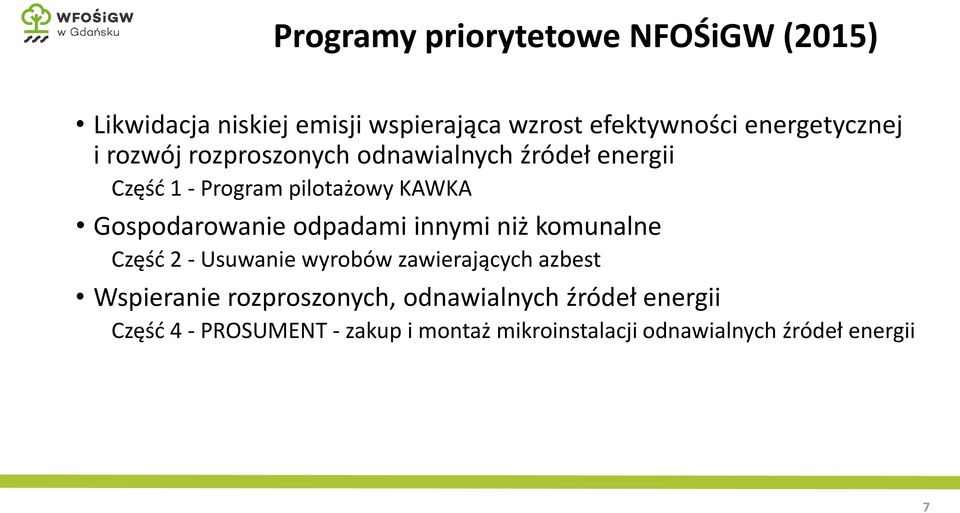 WFOŚiGW
w Gdańsku

Programy priorytetowe NFOŚiGW (2015)

• Likwidacja niskiej emisji wspierająca wzrost efektywności energetycznej i rozwój rozproszonych odnawialnych źródeł energii

Część 1 - Program pilotażowy KAWKA

• Gospodarowanie odpadami innymi niż komunalne

Część 2 - Usuwanie wyrobów zawierających azbest

• Wspieranie rozproszonych, odnawialnych źródeł energii

Część 4 - PROSUMENT - zakup i montaż mikroinstalacji odnawialnych źródeł energii

7